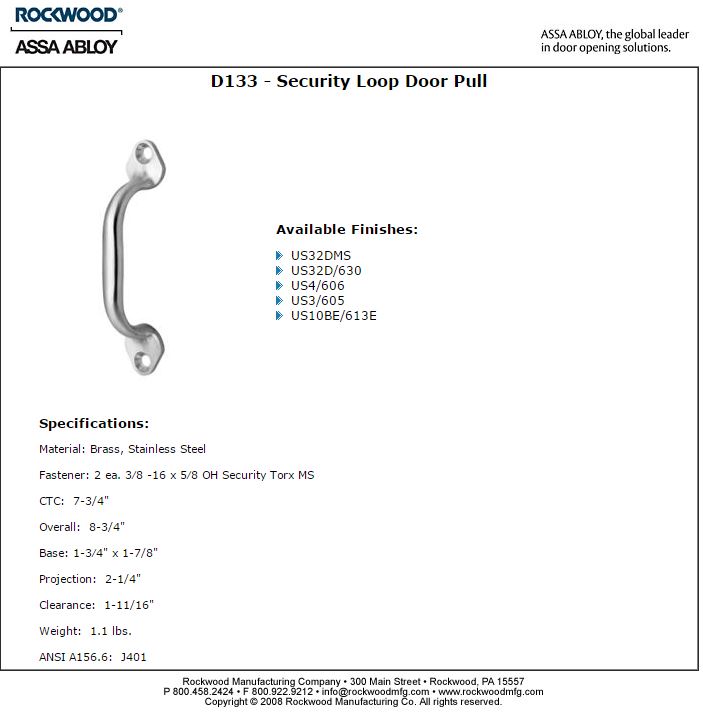 ROCKWOOD®
ASSA ABLOY

ASSA ABLOY, the global leader in door opening solutions.

D133 - Security Loop Door Pull

Available Finishes:

US32DMS
US32D/630
US4/606
US3/605
US10BE/613E

Specifications:

Material: Brass, Stainless Steel

Fastener: 2 ea. 3/8 -16 x 5/8 OH Security Torx MS

CTC: 7-3/4"

Overall: 8-3/4"

Base: 1-3/4" x 1-7/8"

Projection: 2-1/4"

Clearance: 1-11/16"

Weight: 1.1 lbs.

ANSI A156.6: J401

Rockwood Manufacturing Company • 300 Main Street • Rockwood, PA 15557
P 800.458.2424 • F 800.922.9212 • info@rockwoodmfg.com • www.rockwoodmfg.com
Copyright © 2008 Rockwood Manufacturing Co. All rights reserved.